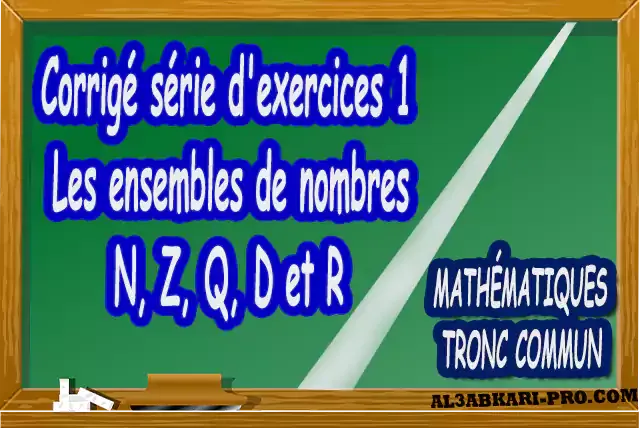 Corrigé série d'exercices 1
Les ensembles de nombres
N, Z, Q, D et R

MATHÉMATIQUES
TRONC COMMUN

AL3ABKARI-PRO.COM